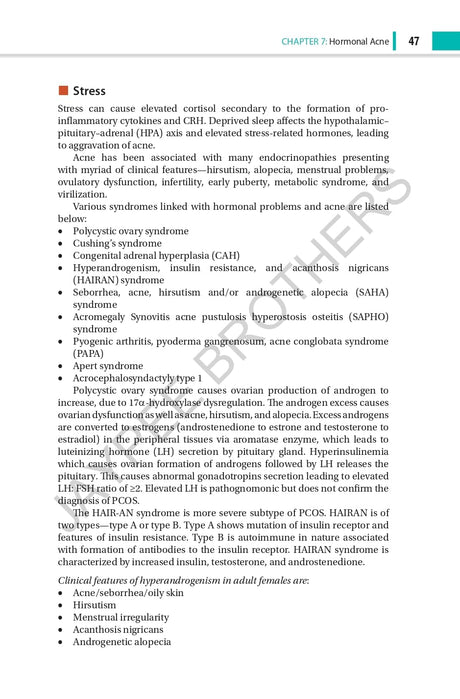 CHAPTER 7: Hormonal Acne 47

Stress

Stress can cause elevated cortisol secondary to the formation of pro-inflammatory cytokines and CRH. Deprived sleep affects the hypothalamic–pituitary–adrenal (HPA) axis and elevated stress-related hormones, leading to aggravation of acne.

Acne has been associated with many endocrinopathies presenting with myriad of clinical features—hirsutism, alopecia, menstrual problems, ovulatory dysfunction, infertility, early puberty, metabolic syndrome, and virilization.

Various syndromes linked with hormonal problems and acne are listed below:
• Polycystic ovary syndrome
• Cushing's syndrome
• Congenital adrenal hyperplasia (CAH)
• Hyperandrogenism, insulin resistance, and acanthosis nigricans (HAIRAN) syndrome
• Seborrhea, acne, hirsutism and/or androgenetic alopecia (SAHA) syndrome
• Acromegaly Synovitis acne pustulosis hyperostosis osteitis (SAPHO) syndrome
• Pyogenic arthritis, pyoderma gangrenosum, acne conglobata syndrome (PAPA)
• Apert syndrome
• Acrocephalosyndactyly type 1

Polycystic ovary syndrome causes ovarian production of androgen to increase, due to 17α-hydroxylase dysregulation. The androgen excess causes ovarian dysfunction as well as acne, hirsutism, and alopecia. Excess androgens are converted to estrogens (androstenedione to estrone and testosterone to estradiol) in the peripheral tissues via aromatase enzyme, which leads to luteinizing hormone (LH) secretion by pituitary gland. Hyperinsulinemia which causes ovarian formation of androgens followed by LH releases the pituitary. This causes abnormal gonadotropins secretion leading to elevated LH: FSH ratio of ≥2. Elevated LH is pathognomonic but does not confirm the diagnosis of PCOS.

The HAIR-AN syndrome is more severe subtype of PCOS. HAIRAN is of two types—type A or type B. Type A shows mutation of insulin receptor and features of insulin resistance. Type B is autoimmune in nature associated with formation of antibodies to the insulin receptor. HAIRAN syndrome is characterized by increased insulin, testosterone, and androstenedione.

Clinical features of hyperandrogenism in adult females are:
• Acne/seborrhea/oily skin
• Hirsutism
• Menstrual irregularity
• Acanthosis nigricans
• Androgenetic alopecia

JAYPEE BROTHERS